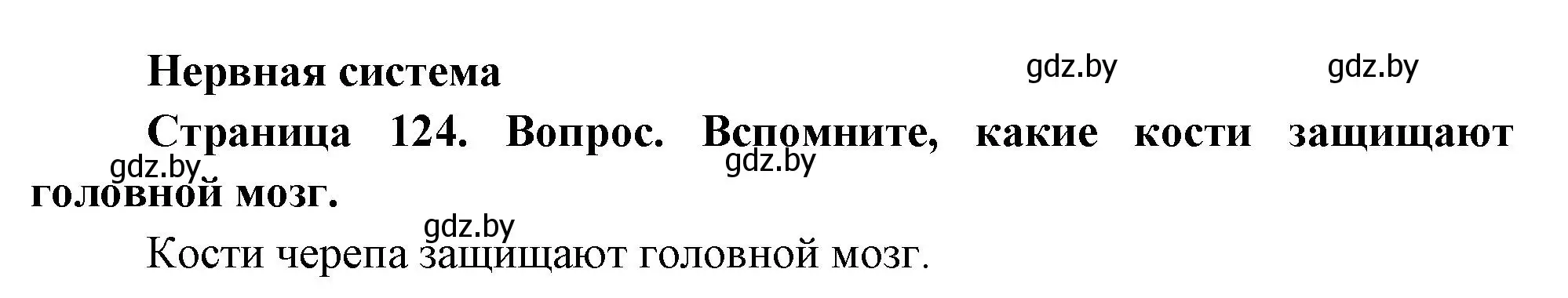 Нервная система

gdz.by gdz.by

Страница 124. Вопрос. Вспомните, какие кости защищают головной мозг.

gdz.by gdz.by

gdz.by

Кости черепа защищают головной мозг.